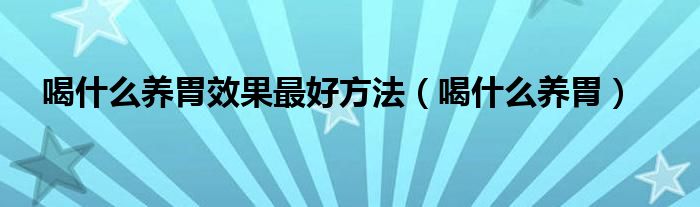 喝什么养胃效果最好方法（喝什么养胃）